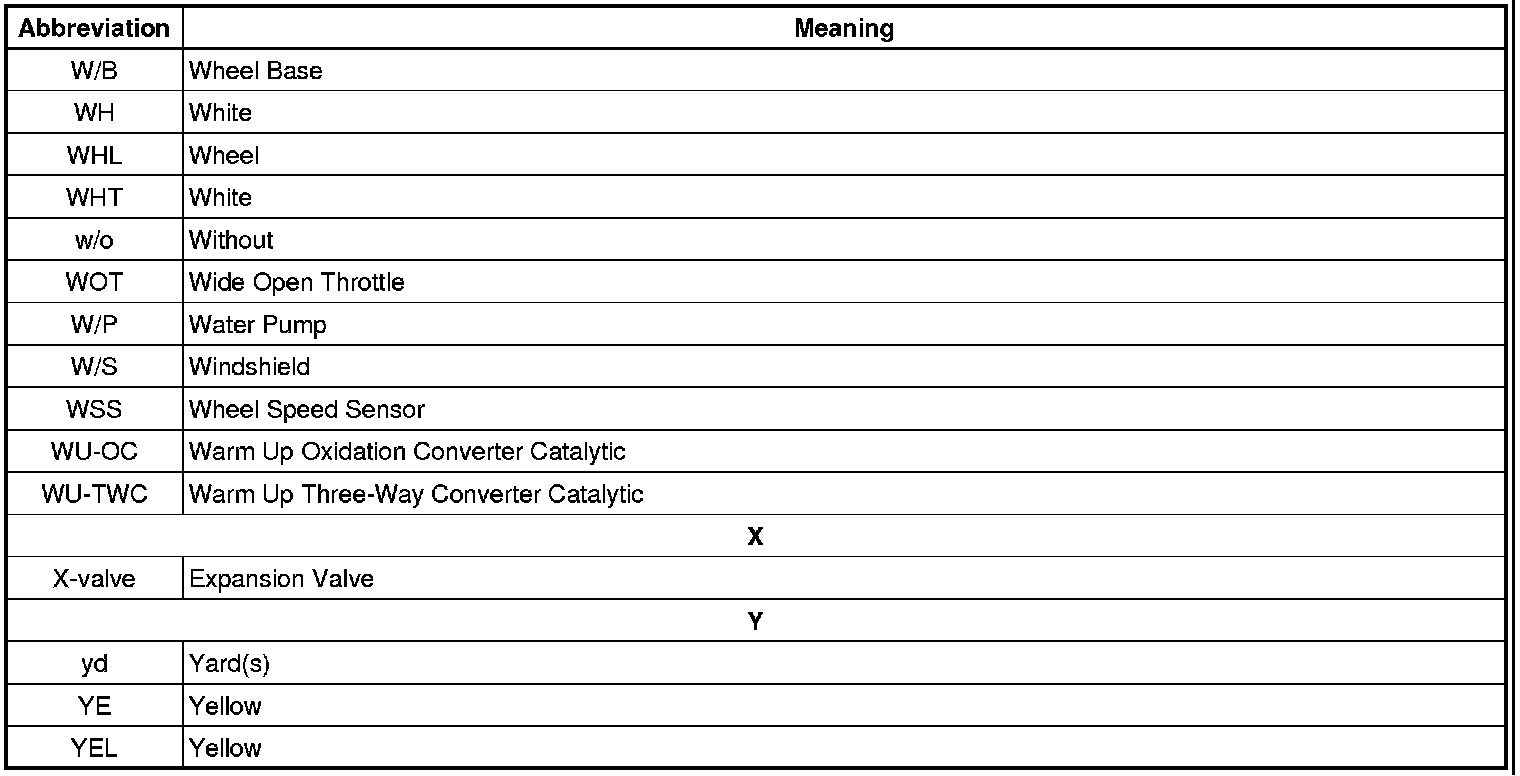 | Abbreviation | Meaning |
|---|---|
| W/B | Wheel Base |
| WH | White |
| WHL | Wheel |
| WHT | White |
| w/o | Without |
| WOT | Wide Open Throttle |
| W/P | Water Pump |
| W/S | Windshield |
| WSS | Wheel Speed Sensor |
| WU-OC | Warm Up Oxidation Converter Catalytic |
| WU-TWC | Warm Up Three-Way Converter Catalytic |
| X | |
| X-valve | Expansion Valve |
| Y | |
| yd | Yard(s) |
| YE | Yellow |
| YEL | Yellow |